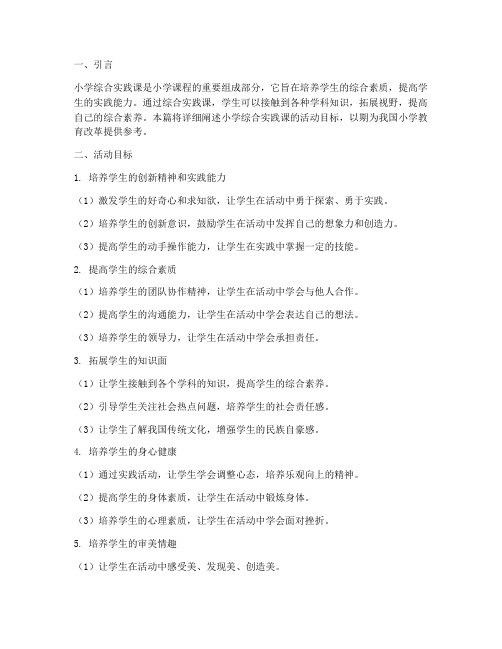 一、引言

小学综合实践课是小学课程的重要组成部分，它旨在培养学生的综合素质，提高学生的实践能力。通过综合实践课，学生可以接触到各种学科知识，拓展视野，提高自己的综合素养。本篇将详细阐述小学综合实践课的活动目标，以期为我国小学教育改革提供参考。

二、活动目标

1. 培养学生的创新精神和实践能力

（1）激发学生的好奇心和求知欲，让学生在活动中勇于探索、勇于实践。

（2）培养学生的创新意识，鼓励学生在活动中发挥自己的想象力和创造力。

（3）提高学生的动手操作能力，让学生在实践中掌握一定的技能。

2. 提高学生的综合素质

（1）培养学生的团队协作精神，让学生在活动中学会与他人合作。

（2）提高学生的沟通能力，让学生在活动中学会表达自己的想法。

（3）培养学生的领导力，让学生在活动中学会承担责任。

3. 拓展学生的知识面

（1）让学生接触到各个学科的知识，提高学生的综合素养。

（2）引导学生关注社会热点问题，培养学生的社会责任感。

（3）让学生了解我国传统文化，增强学生的民族自豪感。

4. 培养学生的身心健康

（1）通过实践活动，让学生学会调整心态，培养乐观向上的精神。

（2）提高学生的身体素质，让学生在活动中锻炼身体。

（3）培养学生的心理素质，让学生在活动中学会面对挫折。

5. 培养学生的审美情趣

（1）让学生在活动中感受美、发现美、创造美。